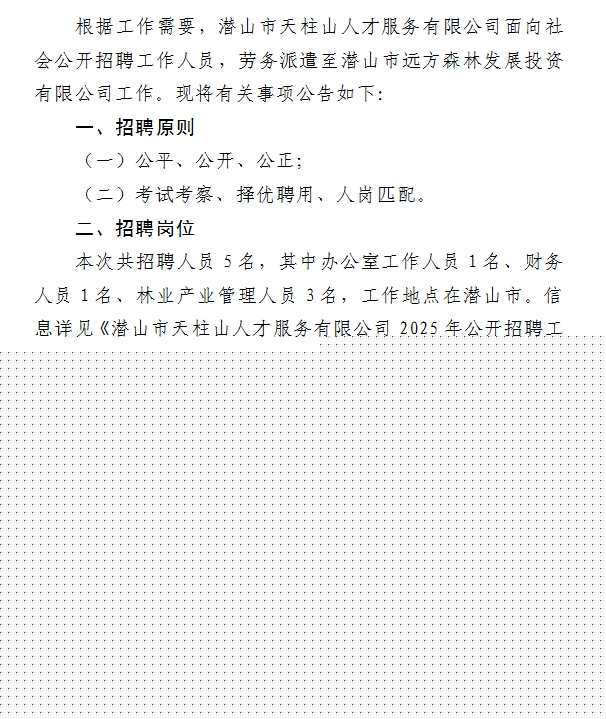 根据工作需要，潜山市天柱山人才服务有限公司面向社会公开招聘工作人员，劳务派遣至潜山市远方森林发展投资有限公司工作。现将有关事项公告如下：

一、招聘原则

（一）公平、公开、公正；

（二）考试考察、择优聘用、人岗匹配。

二、招聘岗位

本次共招聘人员 5 名，其中办公室工作人员 1 名、财务人员 1 名、林业产业管理人员 3 名，工作地点在潜山市。信息详见《潜山市天柱山人才服务有限公司 2025 年公开招聘工